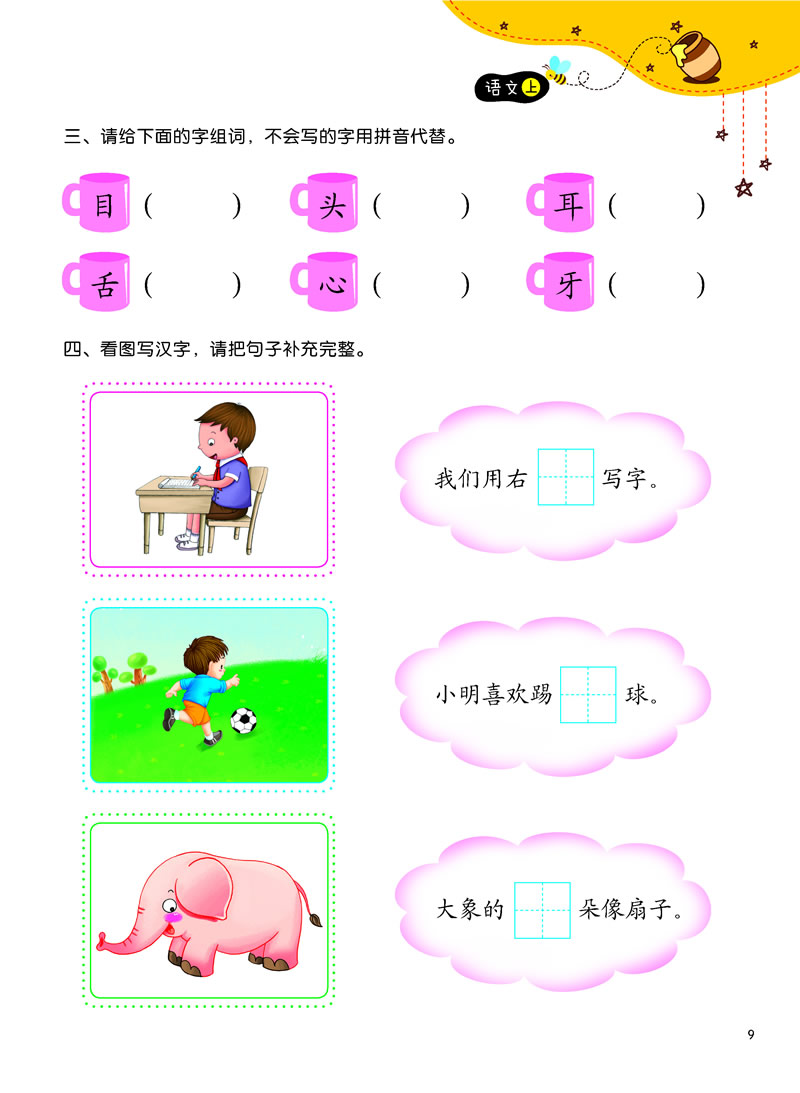 语文上

三、请给下面的字组词，不会写的字用拼音代替。

目（ ） 头（ ） 耳（ ）

舌（ ） 心（ ） 牙（ ）

四、看图写汉字，请把句子补充完整。

我们用右____写字。

小明喜欢踢____球。

大象的____朵像扇子。

9